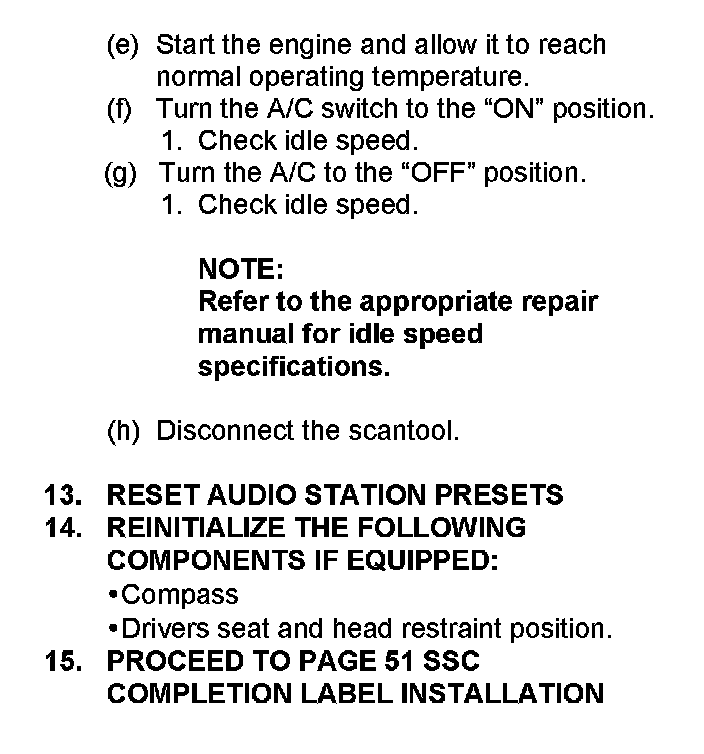 (e) Start the engine and allow it to reach normal operating temperature.
(f) Turn the A/C switch to the “ON” position.
1. Check idle speed.
(g) Turn the A/C to the “OFF” position.
1. Check idle speed.

NOTE:
Refer to the appropriate repair manual for idle speed specifications.

(h) Disconnect the scantool.

13. RESET AUDIO STATION PRESETS
14. REINITIALIZE THE FOLLOWING COMPONENTS IF EQUIPPED:
•Compass
•Drivers seat and head restraint position.
15. PROCEED TO PAGE 51 SSC COMPLETION LABEL INSTALLATION